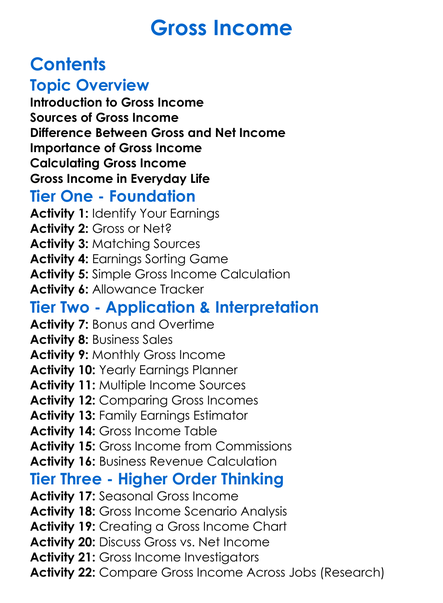 Gross Income

Contents

Topic Overview

Introduction to Gross Income
Sources of Gross Income
Difference Between Gross and Net Income
Importance of Gross Income
Calculating Gross Income
Gross Income in Everyday Life

Tier One - Foundation

Activity 1: Identify Your Earnings
Activity 2: Gross or Net?
Activity 3: Matching Sources
Activity 4: Earnings Sorting Game
Activity 5: Simple Gross Income Calculation
Activity 6: Allowance Tracker

Tier Two - Application & Interpretation

Activity 7: Bonus and Overtime
Activity 8: Business Sales
Activity 9: Monthly Gross Income
Activity 10: Yearly Earnings Planner
Activity 11: Multiple Income Sources
Activity 12: Comparing Gross Incomes
Activity 13: Family Earnings Estimator
Activity 14: Gross Income Table
Activity 15: Gross Income from Commissions
Activity 16: Business Revenue Calculation

Tier Three - Higher Order Thinking

Activity 17: Seasonal Gross Income
Activity 18: Gross Income Scenario Analysis
Activity 19: Creating a Gross Income Chart
Activity 20: Discuss Gross vs. Net Income
Activity 21: Gross Income Investigators
Activity 22: Compare Gross Income Across Jobs (Research)